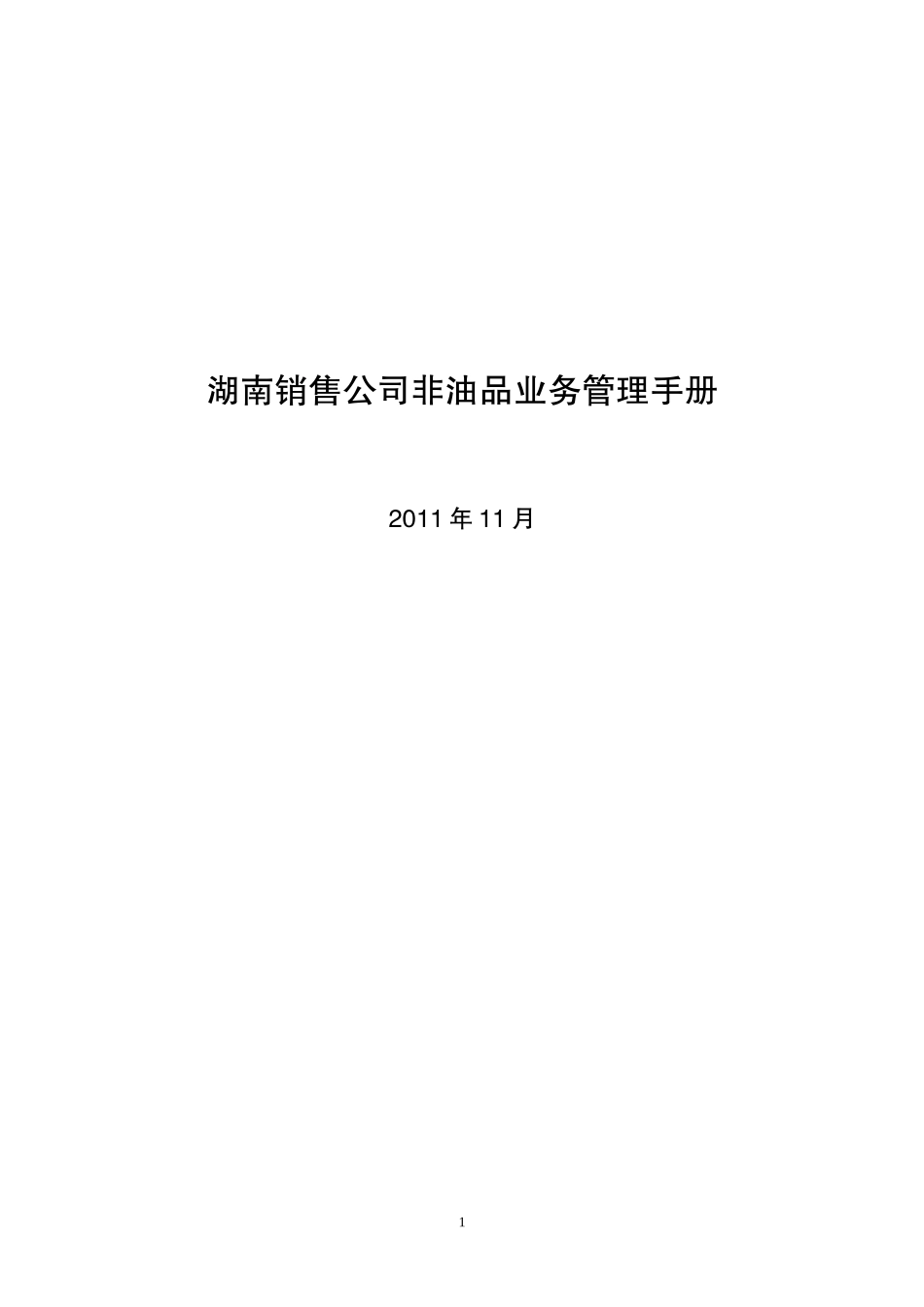 湖南销售公司非油品业务管理手册

2011 年 11 月

1